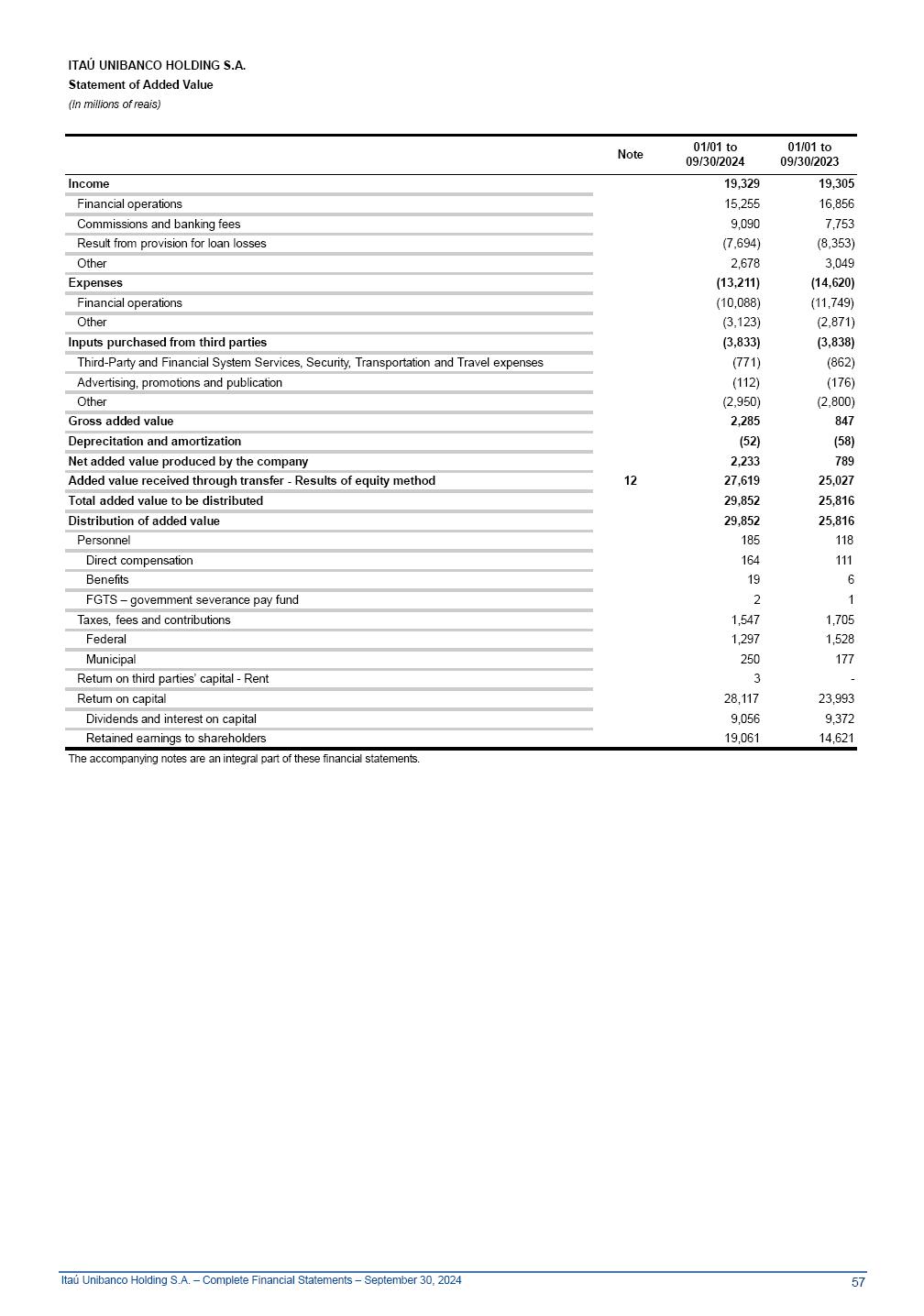 ITAÚ UNIBANCO HOLDING S.A.
Statement of Added Value
(In millions of reais)

| | Note | 01/01 to 09/30/2024 | 01/01 to 09/30/2023 |
|---|---|---|---|
| Income | | 19,329 | 19,305 |
| Financial operations | | 15,255 | 16,856 |
| Commissions and banking fees | | 9,090 | 7,753 |
| Result from provision for loan losses | | (7,694) | (8,353) |
| Other | | 2,678 | 3,049 |
| Expenses | | (13,211) | (14,620) |
| Financial operations | | (10,088) | (11,749) |
| Other | | (3,123) | (2,871) |
| Inputs purchased from third parties | | (3,833) | (3,838) |
| Third-Party and Financial System Services, Security, Transportation and Travel expenses | | (771) | (862) |
| Advertising, promotions and publication | | (112) | (176) |
| Other | | (2,950) | (2,800) |
| Gross added value | | 2,285 | 847 |
| Deprecitation and amortization | | (52) | (58) |
| Net added value produced by the company | | 2,233 | 789 |
| Added value received through transfer - Results of equity method | 12 | 27,619 | 25,027 |
| Total added value to be distributed | | 29,852 | 25,816 |
| Distribution of added value | | 29,852 | 25,816 |
| Personnel | | 185 | 118 |
| Direct compensation | | 164 | 111 |
| Benefits | | 19 | 6 |
| FGTS – government severance pay fund | | 2 | 1 |
| Taxes, fees and contributions | | 1,547 | 1,705 |
| Federal | | 1,297 | 1,528 |
| Municipal | | 250 | 177 |
| Return on third parties' capital - Rent | | 3 | - |
| Return on capital | | 28,117 | 23,993 |
| Dividends and interest on capital | | 9,056 | 9,372 |
| Retained earnings to shareholders | | 19,061 | 14,621 |

The accompanying notes are an integral part of these financial statements.

Itaú Unibanco Holding S.A. – Complete Financial Statements – September 30, 2024
57